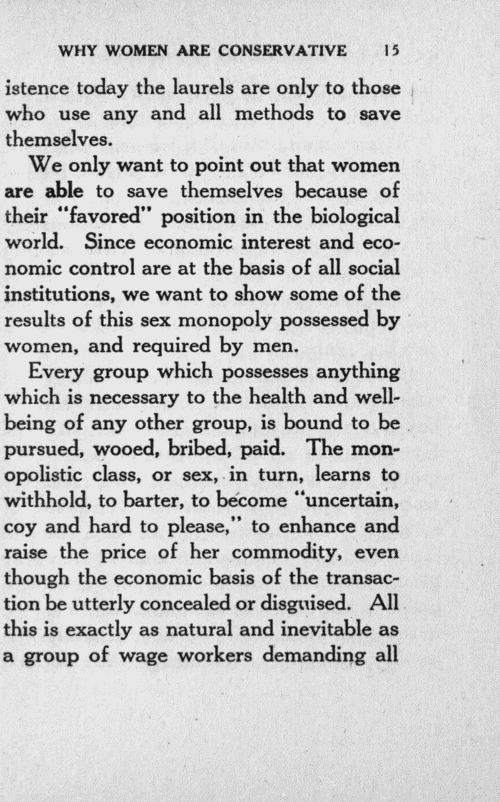 WHY WOMEN ARE CONSERVATIVE 15

istence today the laurels are only to those who use any and all methods to save themselves.

We only want to point out that women are able to save themselves because of their "favored" position in the biological world. Since economic interest and economic control are at the basis of all social institutions, we want to show some of the results of this sex monopoly possessed by women, and required by men.

Every group which possesses anything which is necessary to the health and well-being of any other group, is bound to be pursued, wooed, bribed, paid. The monopolistic class, or sex, in turn, learns to withhold, to barter, to become "uncertain, coy and hard to please," to enhance and raise the price of her commodity, even though the economic basis of the transaction be utterly concealed or disguised. All this is exactly as natural and inevitable as a group of wage workers demanding all